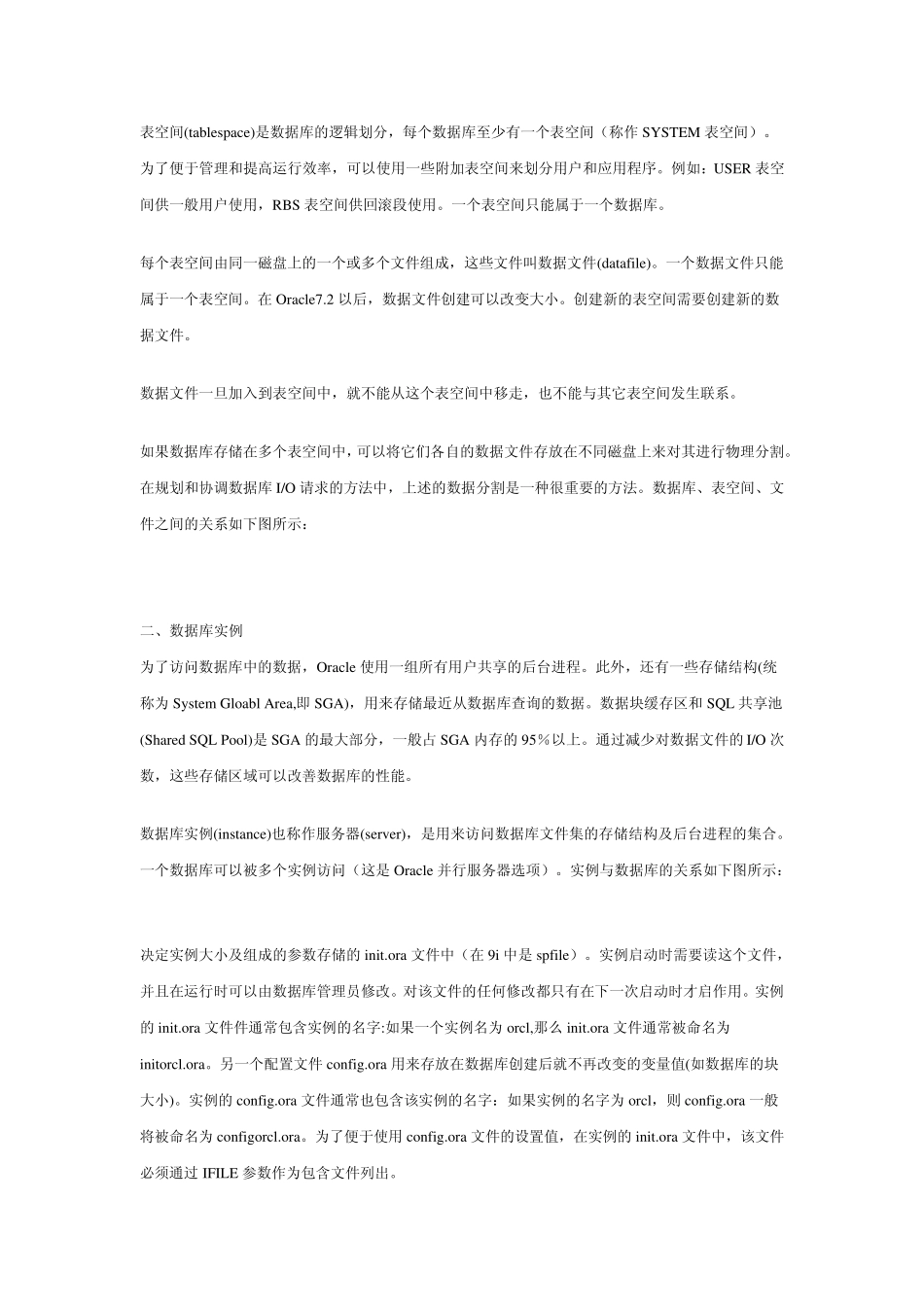 表空间(tablespace)是数据库的逻辑划分，每个数据库至少有一个表空间（称作 SYSTEM 表空间）。为了便于管理和提高运行效率，可以使用一些附加表空间来划分用户和应用程序。例如：USER 表空间供一般用户使用，RBS 表空间供回滚段使用。一个表空间只能属于一个数据库。

每个表空间由同一磁盘上的一个或多个文件组成，这些文件叫数据文件(datafile)。一个数据文件只能属于一个表空间。在 Oracle7.2 以后，数据文件创建可以改变大小。创建新的表空间需要创建新的数据文件。

数据文件一旦加入到表空间中，就不能从这个表空间中移走，也不能与其它表空间发生联系。

如果数据库存储在多个表空间中，可以将它们各自的数据文件存放在不同磁盘上来对其进行物理分割。在规划和协调数据库 I/O 请求的方法中，上述的数据分割是一种很重要的方法。数据库、表空间、文件之间的关系如下图所示：

二、数据库实例
为了访问数据库中的数据，Oracle 使用一组所有用户共享的后台进程。此外，还有一些存储结构(统称为 System Gloabl Area,即 SGA)，用来存储最近从数据库查询的数据。数据块缓存区和 SQL 共享池(Shared SQL Pool)是 SGA 的最大部分，一般占 SGA 内存的 95％以上。通过减少对数据文件的 I/O 次数，这些存储区域可以改善数据库的性能。

数据库实例(instance)也称作服务器(server)，是用来访问数据库文件集的存储结构及后台进程的集合。一个数据库可以被多个实例访问（这是 Oracle 并行服务器选项）。实例与数据库的关系如下图所示：

决定实例大小及组成的参数存储的 init.ora 文件中（在 9i 中是 spfile）。实例启动时需要读这个文件，并且在运行时可以由数据库管理员修改。对该文件的任何修改都只有在下一次启动时才启作用。实例的 init.ora 文件件通常包含实例的名字:如果一个实例名为 orcl,那么 init.ora 文件通常被命名为 initorcl.ora。另一个配置文件 config.ora 用来存放在数据库创建后就不再改变的变量值(如数据库的块大小)。实例的 config.ora 文件通常也包含该实例的名字：如果实例的名字为 orcl，则 config.ora 一般将被命名为 configorcl.ora。为了便于使用 config.ora 文件的设置值，在实例的 init.ora 文件中，该文件必须通过 IFILE 参数作为包含文件列出。